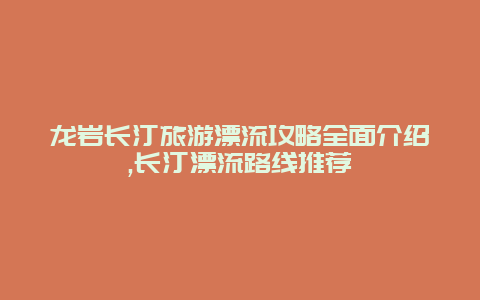 龙岩长汀旅游漂流攻略全面介绍,长汀漂流路线推荐